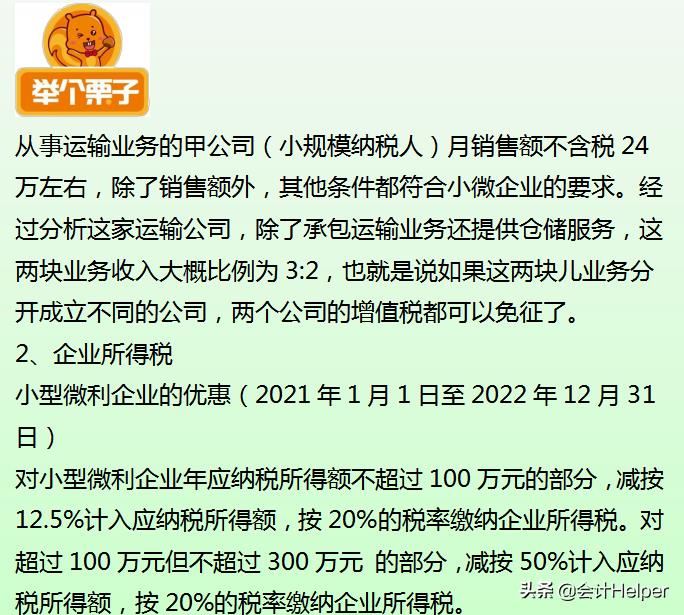 举个栗子

从事运输业务的甲公司（小规模纳税人）月销售额不含税 24 万左右，除了销售额外，其他条件都符合小微企业的要求。经过分析这家运输公司，除了承包运输业务还提供仓储服务，这两块业务收入大概比例为 3:2，也就是说如果这两块儿业务分开成立不同的公司，两个公司的增值税都可以免征了。

2、企业所得税

小型微利企业的优惠（2021 年 1 月 1 日至 2022 年 12 月 31 日）

对小型微利企业年应纳税所得额不超过 100 万元的部分，减按 12.5%计入应纳税所得额，按 20%的税率缴纳企业所得税。对超过 100 万元但不超过 300 万元 的部分，减按 50%计入应纳税所得额，按 20%的税率缴纳企业所得税。

头条 @会计Helper